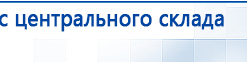 с центрального склада